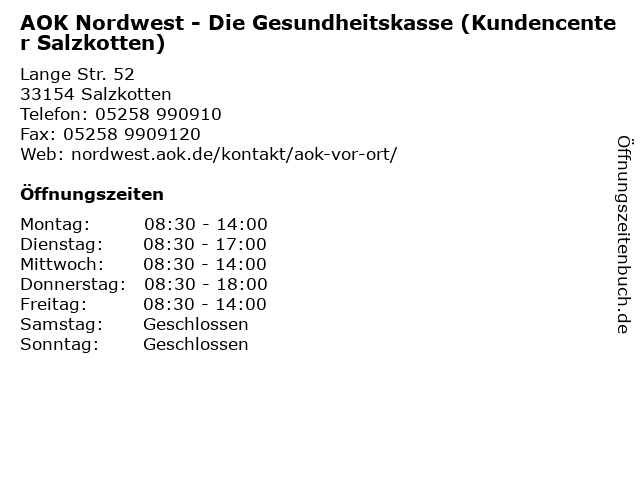 AOK Nordwest - Die Gesundheitskasse (Kundencenter Salzkotten)

Lange Str. 52
33154 Salzkotten
Telefon: 05258 990910
Fax: 05258 9909120
Web: nordwest.aok.de/kontakt/aok-vor-ort/

Öffnungszeiten

Montag: 08:30 - 14:00
Dienstag: 08:30 - 17:00
Mittwoch: 08:30 - 14:00
Donnerstag: 08:30 - 18:00
Freitag: 08:30 - 14:00
Samstag: Geschlossen
Sonntag: Geschlossen

Öffnungszeitenbuch.de